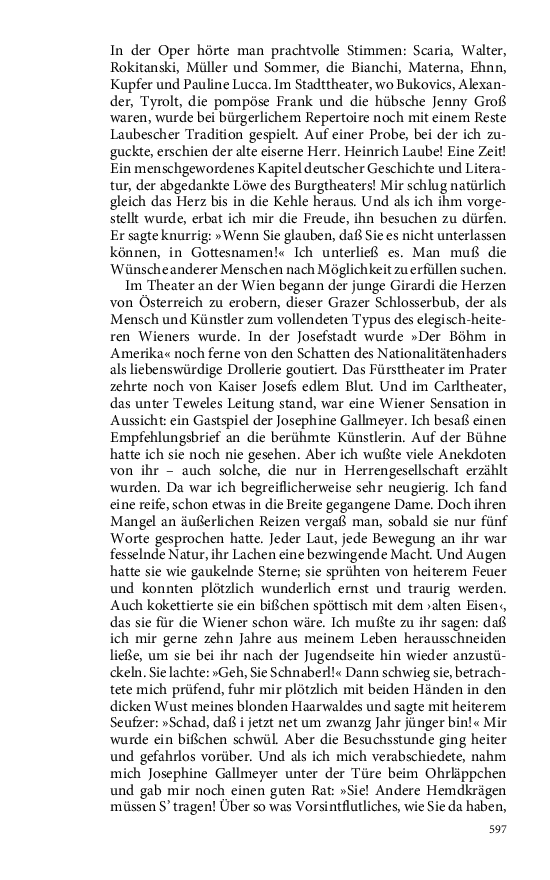 In der Oper hörte man prachtvolle Stimmen: Scaria, Walter, Rokitanski, Müller und Sommer, die Bianchi, Materna, Ehnn, Kupfer und Pauline Lucca. Im Stadttheater, wo Bukovics, Alexander, Tyrolt, die pompöse Frank und die hübsche Jenny Groß waren, wurde bei bürgerlichem Repertoire noch mit einem Reste Laubescher Tradition gespielt. Auf einer Probe, bei der ich zuguckte, erschien der alte eiserne Herr. Heinrich Laube! Eine Zeit! Ein menschgewordenes Kapitel deutscher Geschichte und Literatur, der abgedankte Löwe des Burgtheaters! Mir schlug natürlich gleich das Herz bis in die Kehle heraus. Und als ich ihm vorgestellt wurde, erbat ich mir die Freude, ihn besuchen zu dürfen. Er sagte knurrig: »Wenn Sie glauben, daß Sie es nicht unterlassen können, in Gottesnamen!« Ich unterließ es. Man muß die Wünsche anderer Menschen nach Möglichkeit zu erfüllen suchen.
Im Theater an der Wien begann der junge Girardi die Herzen von Österreich zu erobern, dieser Grazer Schlosserbub, der als Mensch und Künstler zum vollendeten Typus des elegisch-heiteren Wieners wurde. In der Josefstadt wurde »Der Böhm in Amerika« noch ferne von den Schatten des Nationalitätenhaders als liebenswürdige Drollerie goutiert. Das Fürsttheater im Prater zehrte noch von Kaiser Josefs edlem Blut. Und im Carltheater, das unter Teweles Leitung stand, war eine Wiener Sensation in Aussicht: ein Gastspiel der Josephine Gallmeyer. Ich besaß einen Empfehlungsbrief an die berühmte Künstlerin. Auf der Bühne hatte ich sie noch nie gesehen. Aber ich wußte viele Anekdoten von ihr – auch solche, die nur in Herrengesellschaft erzählt wurden. Da war ich begreiflicherweise sehr neugierig. Ich fand eine reife, schon etwas in die Breite gegangene Dame. Doch ihren Mangel an äußerlichen Reizen vergaß man, sobald sie nur fünf Worte gesprochen hatte. Jeder Laut, jede Bewegung an ihr war fesselnde Natur, ihr Lachen eine bezwingende Macht. Und Augen hatte sie wie gaukelnde Sterne; sie sprühten von heiterem Feuer und konnten plötzlich wunderlich ernst und traurig werden. Auch kokettierte sie ein bißchen spöttisch mit dem ›alten Eisen‹, das sie für die Wiener schon wäre. Ich mußte zu ihr sagen: daß ich mir gerne zehn Jahre aus meinem Leben herausschneiden ließe, um sie bei ihr nach der Jugendseite hin wieder anzustückeln. Sie lachte: »Geh, Sie Schnaberl!« Dann schwieg sie, betrachtete mich prüfend, fuhr mir plötzlich mit beiden Händen in den dicken Wust meines blonden Haarwaldes und sagte mit heiterem Seufzer: »Schad, daß i jetzt net um zwanzg Jahr jünger bin!« Mir wurde ein bißchen schwül. Aber die Besuchsstunde ging heiter und gefahrlos vorüber. Und als ich mich verabschiedete, nahm mich Josephine Gallmeyer unter der Türe beim Ohrläppchen und gab mir noch einen guten Rat: »Sie! Andere Hemdkrägen müssen S' tragen! Über so was Vorsintflutliches, wie Sie da haben,

597